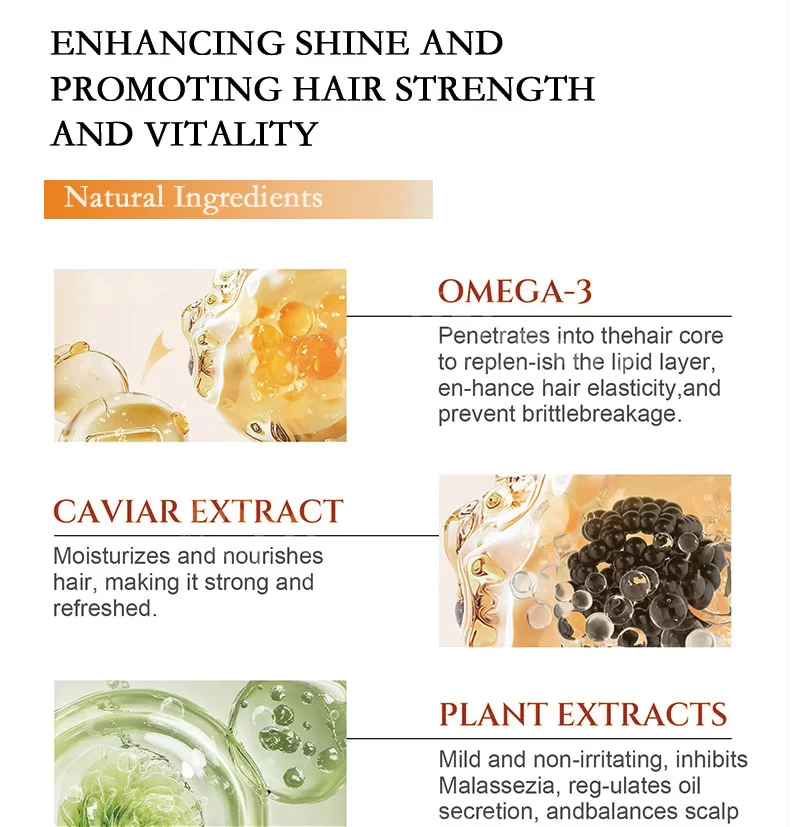 ENHANCING SHINE AND PROMOTING HAIR STRENGTH AND VITALITY

Natural Ingredients

OMEGA-3

Penetrates into thehair core to replen-ish the lipid layer, en-hance hair elasticity,and prevent brittlebreakage.

CAVIAR EXTRACT

Moisturizes and nourishes hair, making it strong and refreshed.

PLANT EXTRACTS

Mild and non-irritating, inhibits Malassezia, reg-ulates oil secretion, andbalances scalp